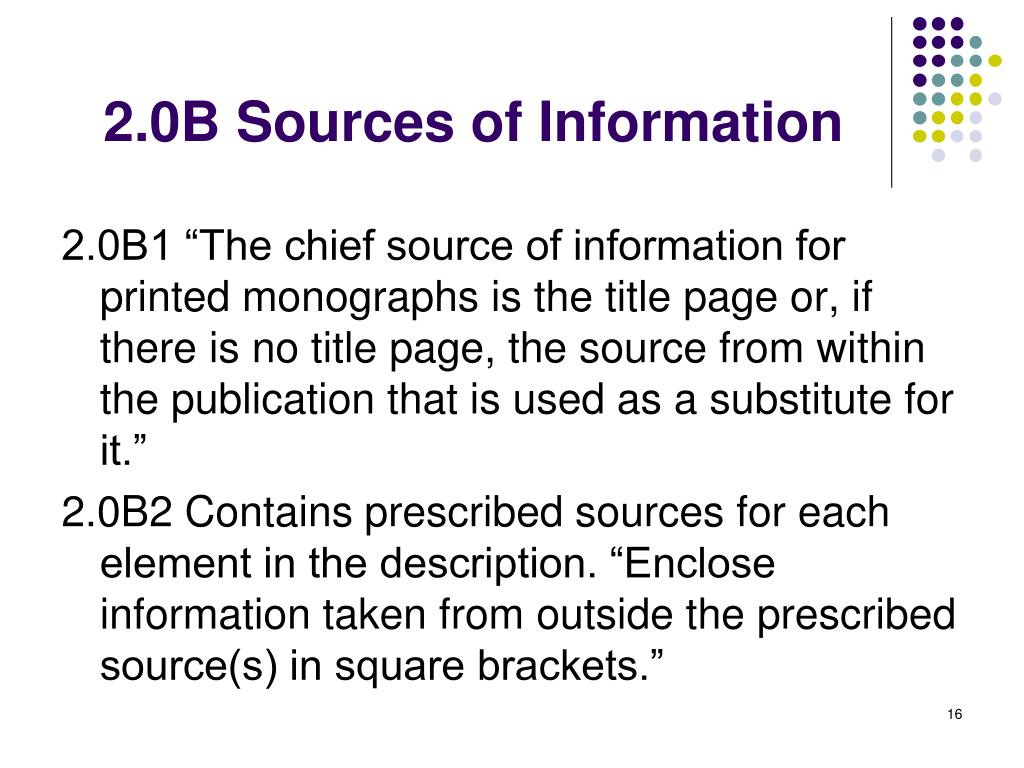 2.0B Sources of Information

2.0B1 “The chief source of information for printed monographs is the title page or, if there is no title page, the source from within the publication that is used as a substitute for it.”

2.0B2 Contains prescribed sources for each element in the description. “Enclose information taken from outside the prescribed source(s) in square brackets.”

16